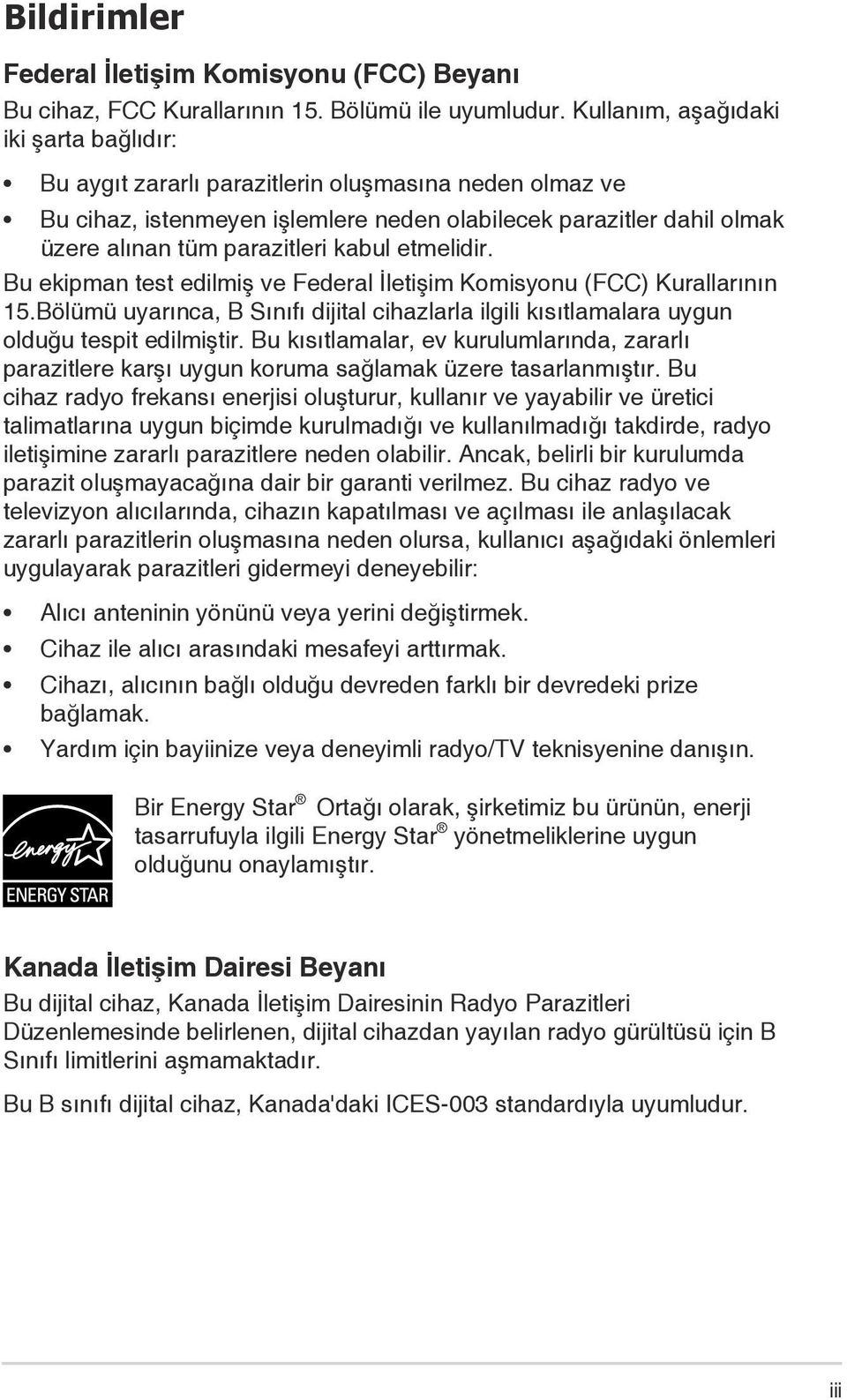 Bildirimler

Federal İletişim Komisyonu (FCC) Beyanı

Bu cihaz, FCC Kurallarının 15. Bölümü ile uyumludur. Kullanım, aşağıdaki iki şarta bağlıdır:

• Bu aygıt zararlı parazitlerin oluşmasına neden olmaz ve

• Bu cihaz, istenmeyen işlemlere neden olabilecek parazitler dahil olmak üzere alınan tüm parazitleri kabul etmelidir.

Bu ekipman test edilmiş ve Federal İletişim Komisyonu (FCC) Kurallarının 15.Bölümü uyarınca, B Sınıfı dijital cihazlarla ilgili kısıtlamalara uygun olduğu tespit edilmiştir. Bu kısıtlamalar, ev kurulumlarında, zararlı parazitlere karşı uygun koruma sağlamak üzere tasarlanmıştır. Bu cihaz radyo frekansı enerjisi oluşturur, kullanır ve yayabilir ve üretici talimatlarına uygun biçimde kurulmadığı ve kullanılmadığı takdirde, radyo iletişimine zararlı parazitlere neden olabilir. Ancak, belirli bir kurulumda parazit oluşmayacağına dair bir garanti verilmez. Bu cihaz radyo ve televizyon alıcılarında, cihazın kapatılması ve açılması ile anlaşılacak zararlı parazitlerin oluşmasına neden olursa, kullanıcı aşağıdaki önlemleri uygulayarak parazitleri gidermeyi deneyebilir:

• Alıcı anteninin yönünü veya yerini değiştirmek.

• Cihaz ile alıcı arasındaki mesafeyi arttırmak.

• Cihazı, alıcının bağlı olduğu devreden farklı bir devredeki prize bağlamak.

• Yardım için bayiinize veya deneyimli radyo/TV teknisyenine danışın.

energy ENERGY STAR

Bir Energy Star® Ortağı olarak, şirketimiz bu ürünün, enerji tasarrufuyla ilgili Energy Star® yönetmeliklerine uygun olduğunu onaylamıştır.

Kanada İletişim Dairesi Beyanı

Bu dijital cihaz, Kanada İletişim Dairesinin Radyo Parazitleri Düzenlemesinde belirlenen, dijital cihazdan yayılan radyo gürültüsü için B Sınıfı limitlerini aşmamaktadır.

Bu B sınıfı dijital cihaz, Kanada'daki ICES-003 standardıyla uyumludur.

iii